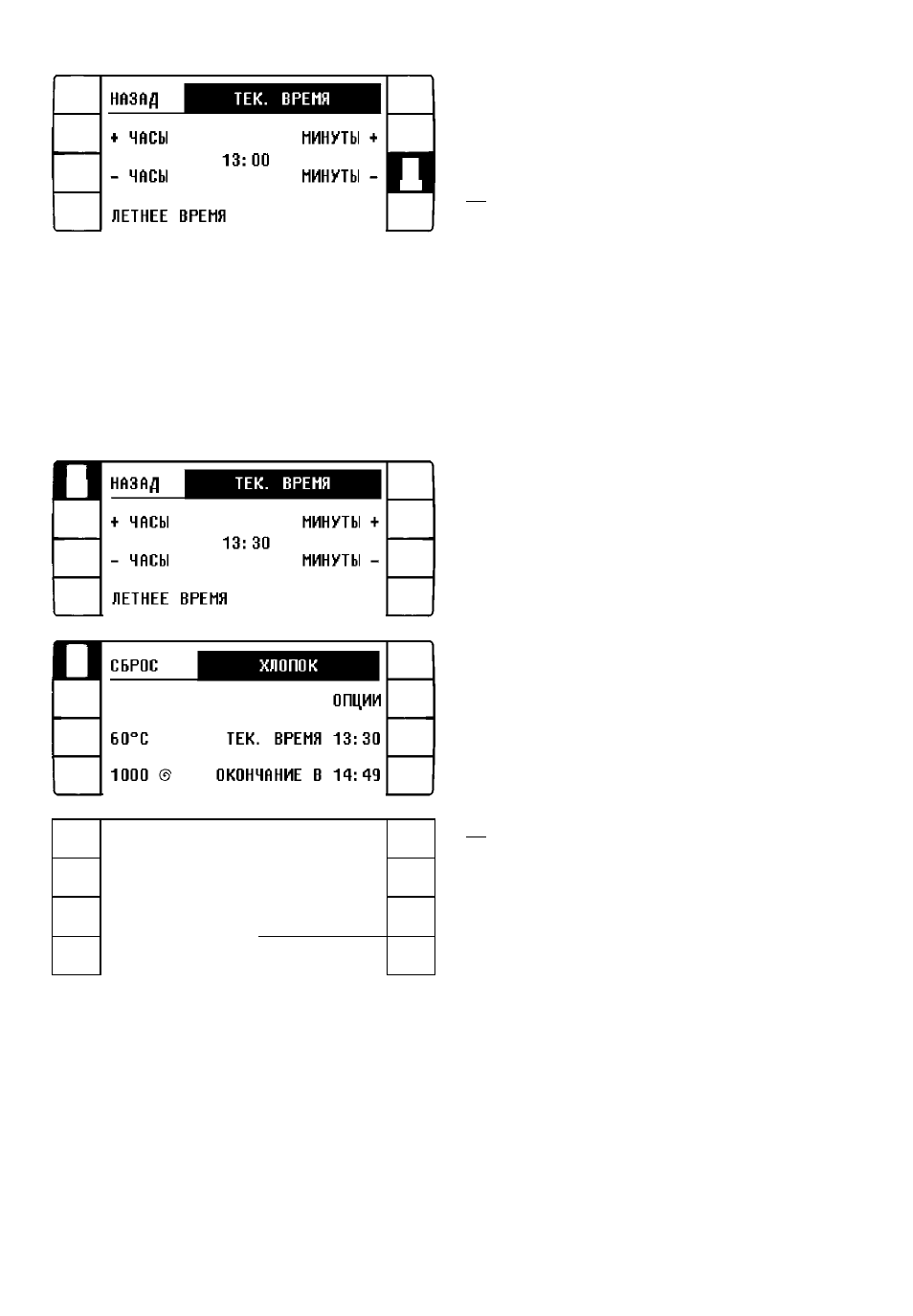 НАЗАД
ТЕК. ВРЕМЯ
+ ЧАСЫ
МИНУТЫ +
13:00
- ЧАСЫ
МИНУТЫ -
ЛЕТНЕЕ ВРЕМЯ

НАЗАД
ТЕК. ВРЕМЯ
+ ЧАСЫ
МИНУТЫ +
13:30
- ЧАСЫ
МИНУТЫ -
ЛЕТНЕЕ ВРЕМЯ

СБРОС
ХЛОПОК
ОПЦИИ
60°C
ТЕК. ВРЕМЯ 13:30
1000
ОКОНЧАНИЕ В 14:49